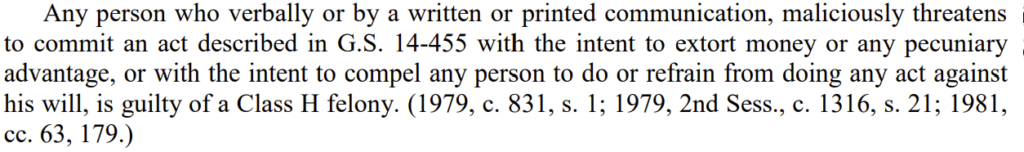 Any person who verbally or by a written or printed communication, maliciously threatens to commit an act described in G.S. 14-455 with the intent to extort money or any pecuniary advantage, or with the intent to compel any person to do or refrain from doing any act against his will, is guilty of a Class H felony. (1979, c. 831, s. 1; 1979, 2nd Sess., c. 1316, s. 21; 1981, cc. 63, 179.)